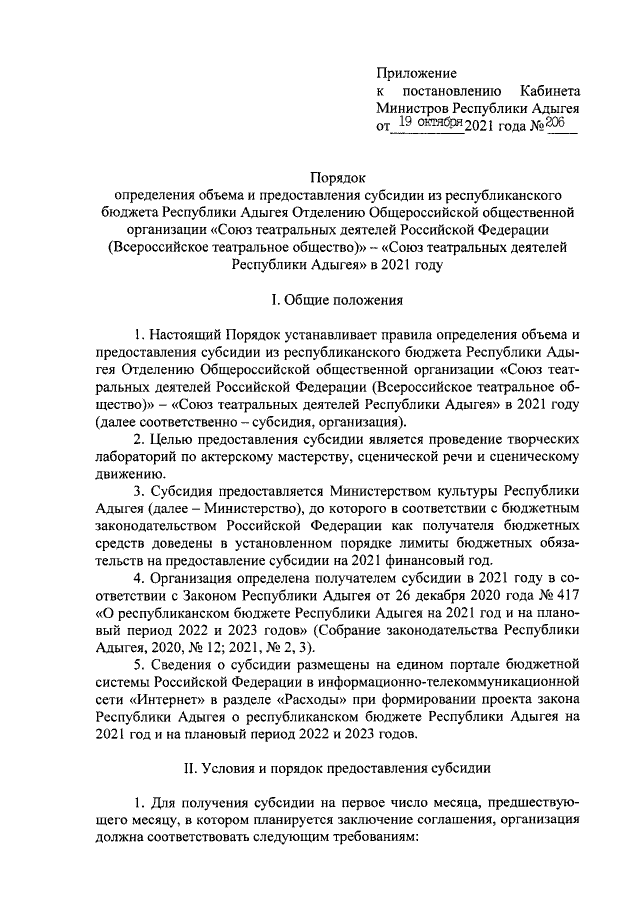 Приложение
к постановлению Кабинета Министров Республики Адыгея
от 19 октября 2021 года № 206

Порядок
определения объема и предоставления субсидии из республиканского бюджета Республики Адыгея Отделению Общероссийской общественной организации «Союз театральных деятелей Российской Федерации (Всероссийское театральное общество)» – «Союз театральных деятелей Республики Адыгея» в 2021 году

I. Общие положения

1. Настоящий Порядок устанавливает правила определения объема и предоставления субсидии из республиканского бюджета Республики Адыгея Отделению Общероссийской общественной организации «Союз театральных деятелей Российской Федерации (Всероссийское театральное общество)» – «Союз театральных деятелей Республики Адыгея» в 2021 году (далее соответственно – субсидия, организация).

2. Целью предоставления субсидии является проведение творческих лабораторий по актерскому мастерству, сценической речи и сценическому движению.

3. Субсидия предоставляется Министерством культуры Республики Адыгея (далее – Министерство), до которого в соответствии с бюджетным законодательством Российской Федерации как получателя бюджетных средств доведены в установленном порядке лимиты бюджетных обязательств на предоставление субсидии на 2021 финансовый год.

4. Организация определена получателем субсидии в 2021 году в соответствии с Законом Республики Адыгея от 26 декабря 2020 года № 417 «О республиканском бюджете Республики Адыгея на 2021 год и на плановый период 2022 и 2023 годов» (Собрание законодательства Республики Адыгея, 2020, № 12; 2021, № 2, 3).

5. Сведения о субсидии размещены на едином портале бюджетной системы Российской Федерации в информационно-телекоммуникационной сети «Интернет» в разделе «Расходы» при формировании проекта закона Республики Адыгея о республиканском бюджете Республики Адыгея на 2021 год и на плановый период 2022 и 2023 годов.

II. Условия и порядок предоставления субсидии

1. Для получения субсидии на первое число месяца, предшествующего месяцу, в котором планируется заключение соглашения, организация должна соответствовать следующим требованиям: